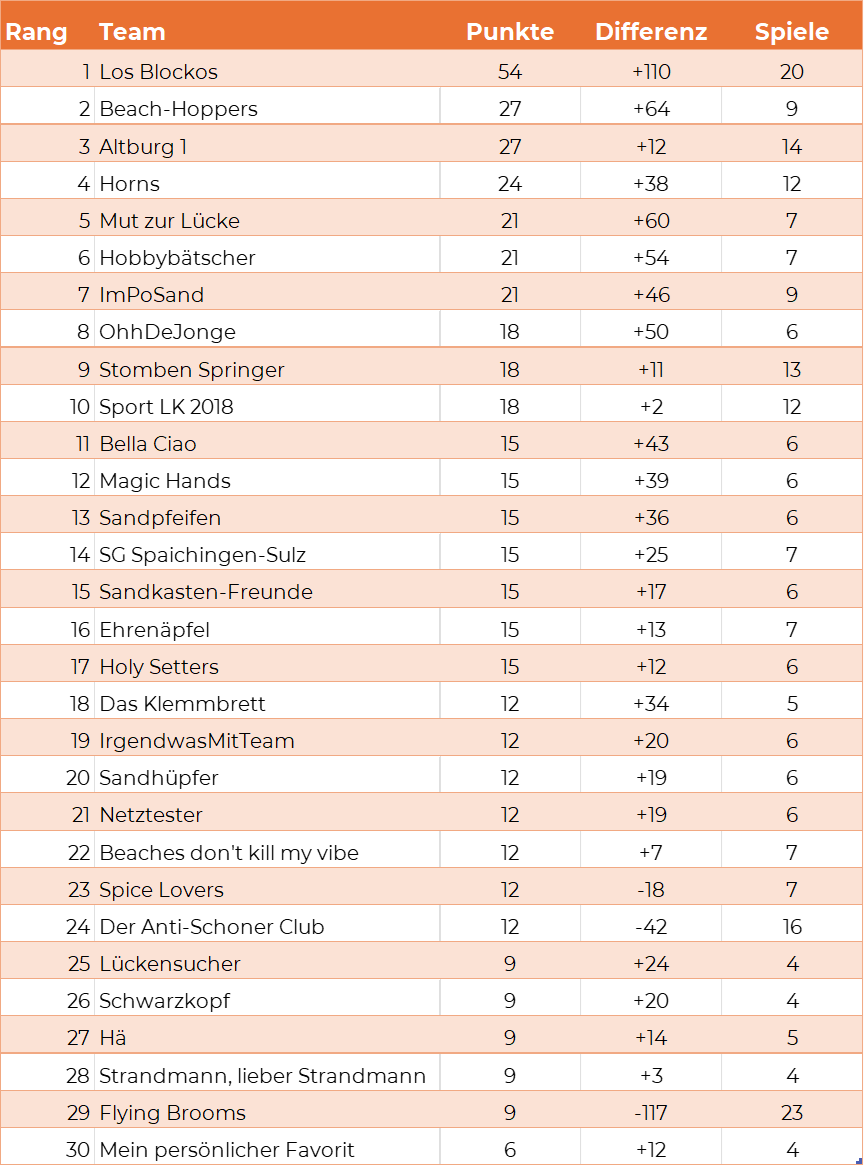 | Rang | Team | Punkte | Differenz | Spiele |
|---|---|---|---|---|
| 1 | Los Blockos | 54 | +110 | 20 |
| 2 | Beach-Hoppers | 27 | +64 | 9 |
| 3 | Altburg 1 | 27 | +12 | 14 |
| 4 | Horns | 24 | +38 | 12 |
| 5 | Mut zur Lücke | 21 | +60 | 7 |
| 6 | Hobbybätscher | 21 | +54 | 7 |
| 7 | ImPoSand | 21 | +46 | 9 |
| 8 | OhhDeJonge | 18 | +50 | 6 |
| 9 | Stomben Springer | 18 | +11 | 13 |
| 10 | Sport LK 2018 | 18 | +2 | 12 |
| 11 | Bella Ciao | 15 | +43 | 6 |
| 12 | Magic Hands | 15 | +39 | 6 |
| 13 | Sandpfeifen | 15 | +36 | 6 |
| 14 | SG Spaichingen-Sulz | 15 | +25 | 7 |
| 15 | Sandkasten-Freunde | 15 | +17 | 6 |
| 16 | Ehrenäpfel | 15 | +13 | 7 |
| 17 | Holy Setters | 15 | +12 | 6 |
| 18 | Das Klemmbrett | 12 | +34 | 5 |
| 19 | IrgendwasMitTeam | 12 | +20 | 6 |
| 20 | Sandhüpfer | 12 | +19 | 6 |
| 21 | Netztester | 12 | +19 | 6 |
| 22 | Beaches don't kill my vibe | 12 | +7 | 7 |
| 23 | Spice Lovers | 12 | -18 | 7 |
| 24 | Der Anti-Schoner Club | 12 | -42 | 16 |
| 25 | Lückensucher | 9 | +24 | 4 |
| 26 | Schwarzkopf | 9 | +20 | 4 |
| 27 | Hä | 9 | +14 | 5 |
| 28 | Strandmann, lieber Strandmann | 9 | +3 | 4 |
| 29 | Flying Brooms | 9 | -117 | 23 |
| 30 | Mein persönlicher Favorit | 6 | +12 | 4 |